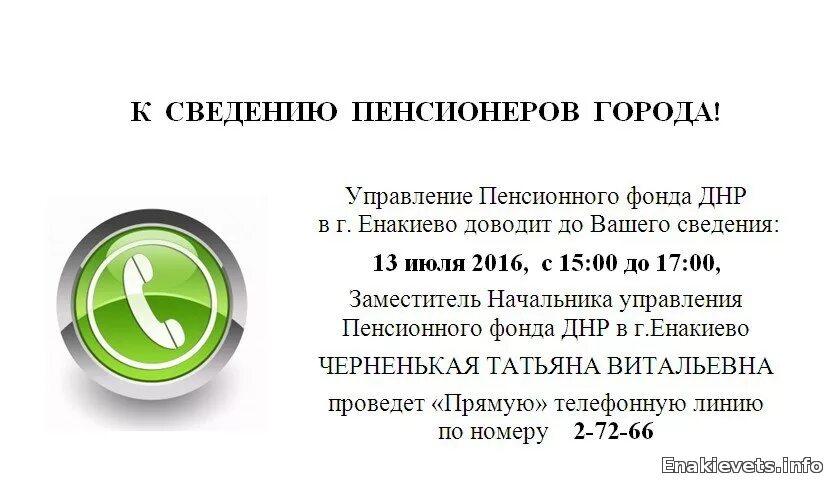 К СВЕДЕНИЮ ПЕНСИОНЕРОВ ГОРОДА!

Управление Пенсионного фонда ДНР в г. Енакиево доводит до Вашего сведения:

13 июля 2016, с 15:00 до 17:00,

Заместитель Начальника управления Пенсионного фонда ДНР в г.Енакиево

ЧЕРНЕНЬКАЯ ТАТЬЯНА ВИТАЛЬЕВНА

проведет «Прямую» телефонную линию по номеру 2-72-66

Enakievets.info